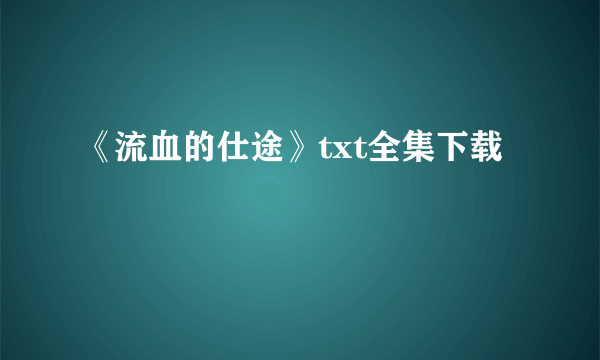 《流血的仕途》txt全集下载